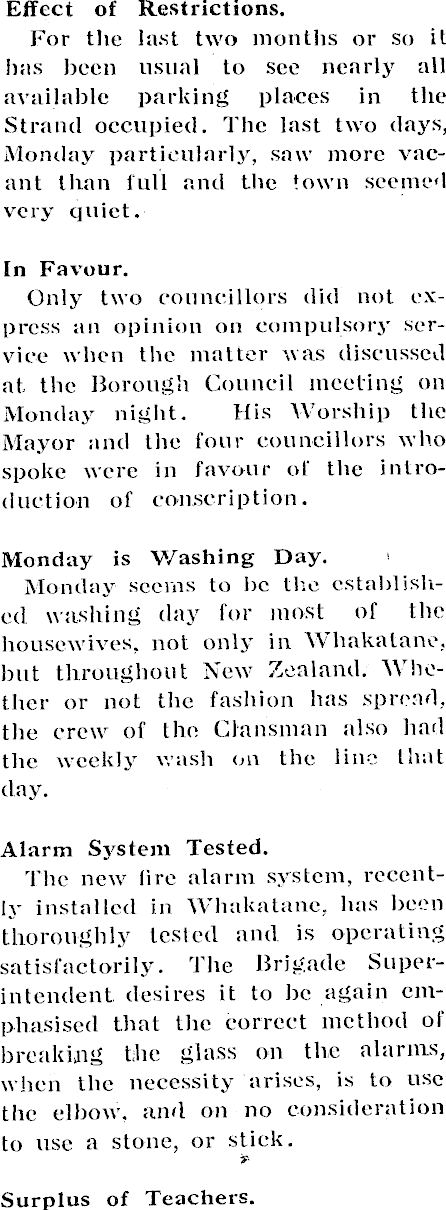 Effect of Restrictions.

For the last two months or so it has been usual to see nearly all available parking places in the Strand occupied. The last two days, Monday particularly, saw more vacant than full and the town seemed very quiet.

In Favour.

Only two councillors did not express an opinion on compulsory service when the matter was discussed at the Borough Council meeting on Monday night. His Worship the Mayor and the four councillors who spoke were in favour of the introduction of conscription.

Monday is Washing Day.

Monday seems to be the established washing day for most of the housewives, not only in Whakatane, but throughout New Zealand. Whether or not the fashion has spread, the crew of the Clansman also had the weekly wash on the line that day.

Alarm System Tested.

The new fire alarm system, recently installed in Whakatane, has been thoroughly tested and is operating satisfactorily. The Brigade Superintendent desires it to be again emphasised that the correct method of breaking the glass on the alarms, when the necessity arises, is to use the elbow, and on no consideration to use a stone, or stick.

Surplus of Teachers.